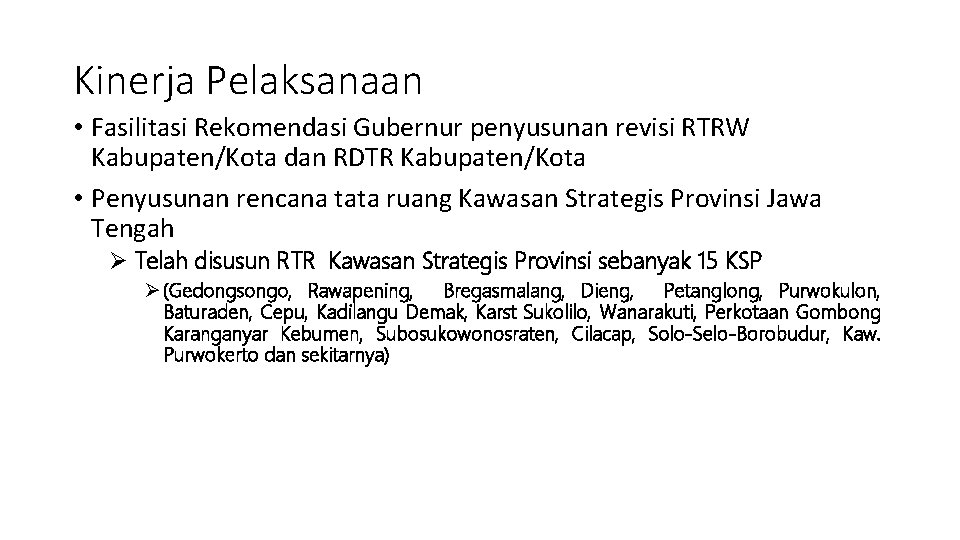 Kinerja Pelaksanaan

• Fasilitasi Rekomendasi Gubernur penyusunan revisi RTRW Kabupaten/Kota dan RDTR Kabupaten/Kota

• Penyusunan rencana tata ruang Kawasan Strategis Provinsi Jawa Tengah

➢ Telah disusun RTR Kawasan Strategis Provinsi sebanyak 15 KSP

➢ (Gedongsongo, Rawapening, Bregasmalang, Dieng, Petanglong, Purwokulon, Baturaden, Cepu, Kadilangu Demak, Karst Sukolilo, Wanarakuti, Perkotaan Gombong Karanganyar Kebumen, Subosukowonosraten, Cilacap, Solo-Selo-Borobudur, Kaw. Purwokerto dan sekitarnya)